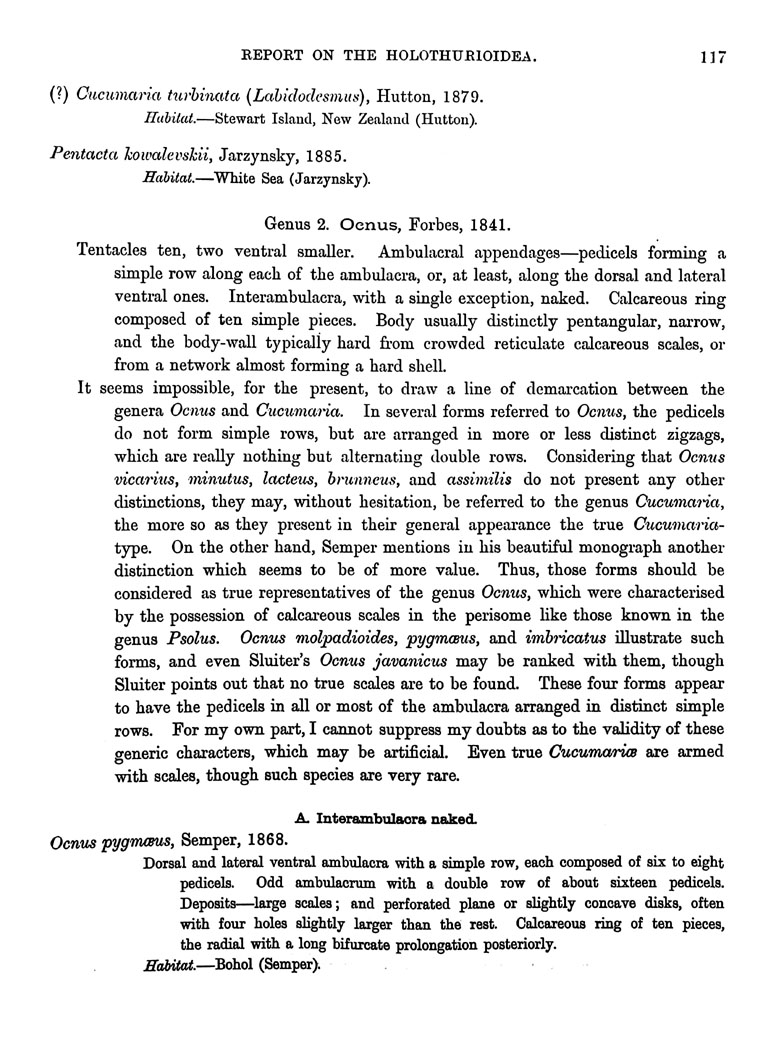 REPORT ON THE HOLOTHURIOIDEA. 117

(?) Cucumaria turbinata (Labidodesmus), Hutton, 1879.
Habitat.—Stewart Island, New Zealand (Hutton).

Pentacta kowalevskii, Jarzynsky, 1885.
Habitat.—White Sea (Jarzynsky).

Genus 2. Ocnus, Forbes, 1841.

Tentacles ten, two ventral smaller. Ambulacral appendages—pedicels forming a simple row along each of the ambulacra, or, at least, along the dorsal and lateral ventral ones. Interambulacra, with a single exception, naked. Calcareous ring composed of ten simple pieces. Body usually distinctly pentangular, narrow, and the body-wall typically hard from crowded reticulate calcareous scales, or from a network almost forming a hard shell.

It seems impossible, for the present, to draw a line of demarcation between the genera Ocnus and Cucumaria. In several forms referred to Ocnus, the pedicels do not form simple rows, but are arranged in more or less distinct zigzags, which are really nothing but alternating double rows. Considering that Ocnus vicarius, minutus, lacteus, brunneus, and assimilis do not present any other distinctions, they may, without hesitation, be referred to the genus Cucumaria, the more so as they present in their general appearance the true Cucumaria-type. On the other hand, Semper mentions in his beautiful monograph another distinction which seems to be of more value. Thus, those forms should be considered as true representatives of the genus Ocnus, which were characterised by the possession of calcareous scales in the perisome like those known in the genus Psolus. Ocnus molpadioides, pygmæus, and imbricatus illustrate such forms, and even Sluiter's Ocnus javanicus may be ranked with them, though Sluiter points out that no true scales are to be found. These four forms appear to have the pedicels in all or most of the ambulacra arranged in distinct simple rows. For my own part, I cannot suppress my doubts as to the validity of these generic characters, which may be artificial. Even true Cucumariæ are armed with scales, though such species are very rare.

A. Interambulacra naked.

Ocnus pygmæus, Semper, 1868.
Dorsal and lateral ventral ambulacra with a simple row, each composed of six to eight pedicels. Odd ambulacrum with a double row of about sixteen pedicels. Deposits—large scales; and perforated plane or slightly concave disks, often with four holes slightly larger than the rest. Calcareous ring of ten pieces, the radial with a long bifurcate prolongation posteriorly.
Habitat.—Bohol (Semper).